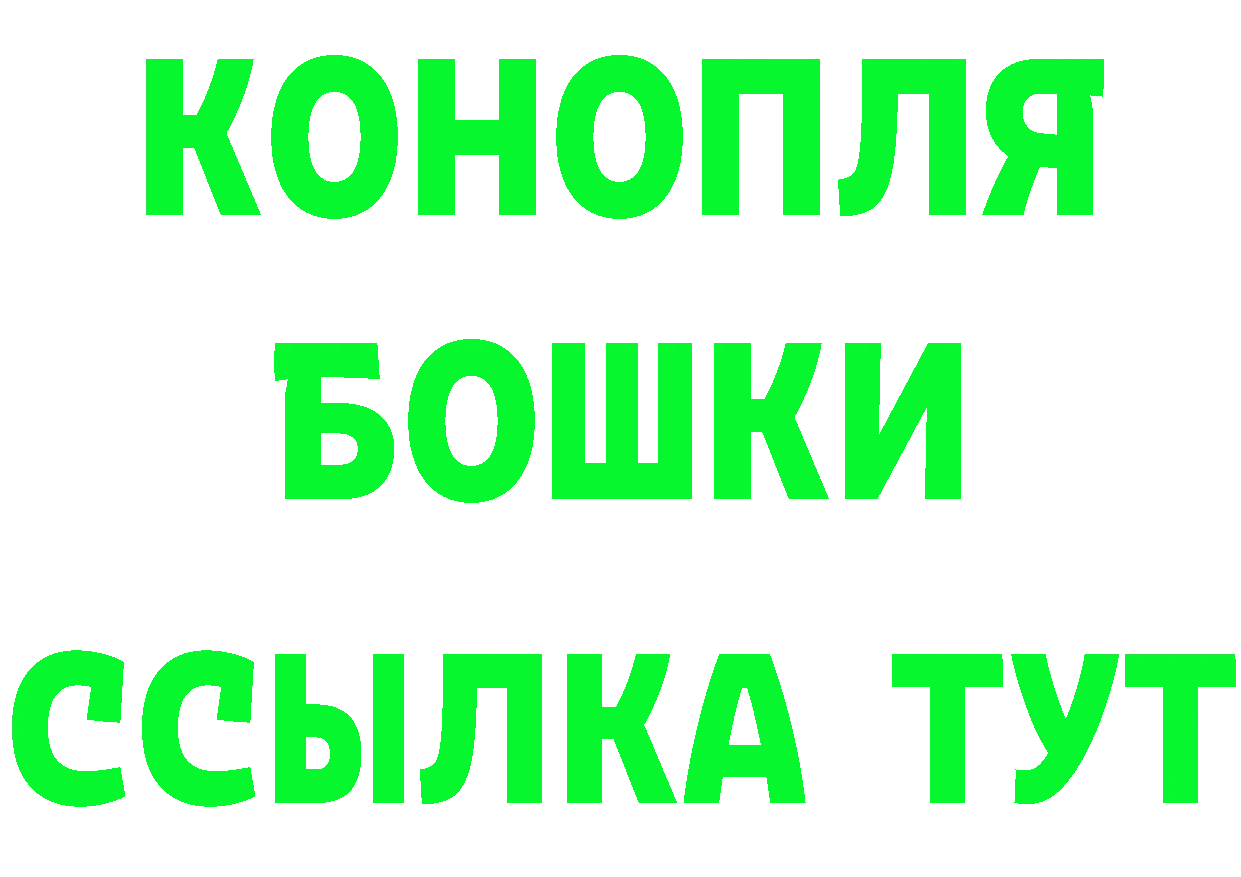 КОНОПЛЯ
БОШКИ
ССЫЛКА ТУТ